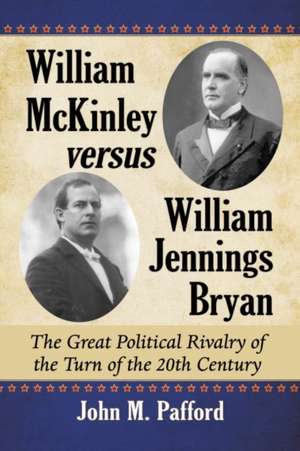 William McKinley versus William Jennings Bryan

The Great Political Rivalry of the Turn of the 20th Century

John M. Pafford